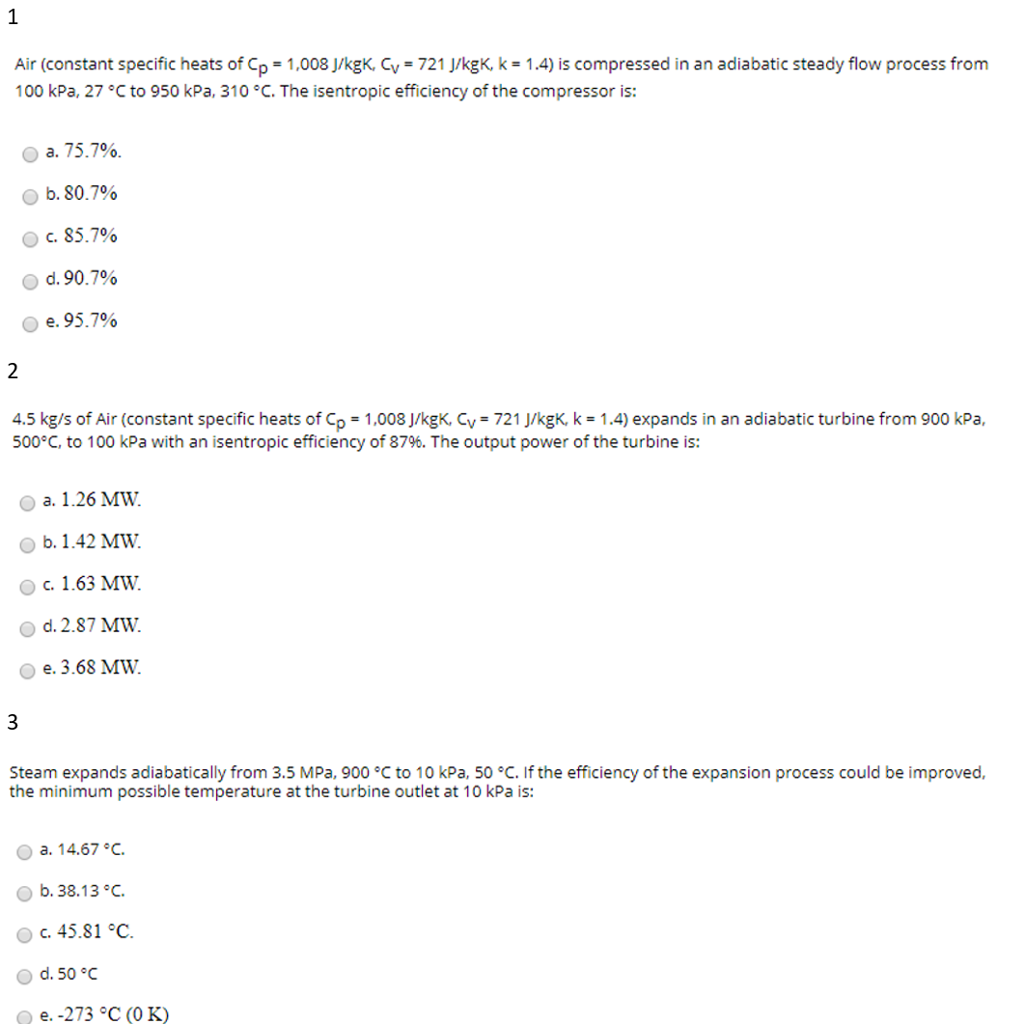 1

Air (constant specific heats of $C_p$ = 1,008 J/kgK, $C_v$ = 721 J/kgK, k = 1.4) is compressed in an adiabatic steady flow process from 100 kPa, 27 °C to 950 kPa, 310 °C. The isentropic efficiency of the compressor is:

a. 75.7%.

b. 80.7%

c. 85.7%

d. 90.7%

e. 95.7%

2

4.5 kg/s of Air (constant specific heats of $C_p$ = 1,008 J/kgK, $C_v$ = 721 J/kgK, k = 1.4) expands in an adiabatic turbine from 900 kPa, 500°C, to 100 kPa with an isentropic efficiency of 87%. The output power of the turbine is:

a. 1.26 MW.

b. 1.42 MW.

c. 1.63 MW.

d. 2.87 MW.

e. 3.68 MW.

3

Steam expands adiabatically from 3.5 MPa, 900 °C to 10 kPa, 50 °C. If the efficiency of the expansion process could be improved, the minimum possible temperature at the turbine outlet at 10 kPa is:

a. 14.67 °C.

b. 38.13 °C.

c. 45.81 °C.

d. 50 °C

e. -273 °C (0 K)